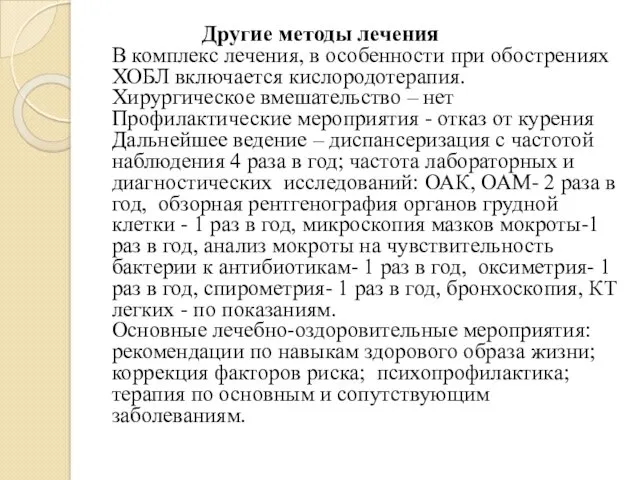 Другие методы лечения
В комплекс лечения, в особенности при обострениях ХОБЛ включается кислородотерапия.
Хирургическое вмешательство – нет
Профилактические мероприятия - отказ от курения
Дальнейшее ведение – диспансеризация с частотой наблюдения 4 раза в год; частота лабораторных и диагностических исследований: ОАК, ОАМ- 2 раза в год, обзорная рентгенография органов грудной клетки - 1 раз в год, микроскопия мазков мокроты-1 раз в год, анализ мокроты на чувствительность бактерии к антибиотикам- 1 раз в год, оксиметрия- 1 раз в год, спирометрия- 1 раз в год, бронхоскопия, КТ легких - по показаниям.
Основные лечебно-оздоровительные мероприятия: рекомендации по навыкам здорового образа жизни; коррекция факторов риска; психопрофилактика; терапия по основным и сопутствующим заболеваниям.